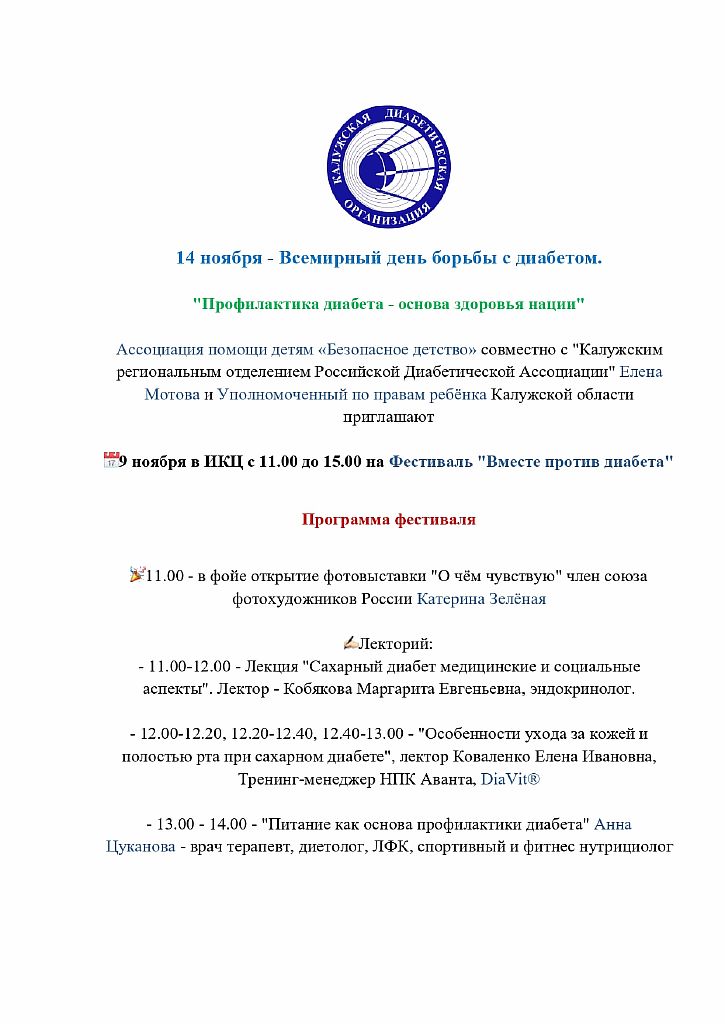 КАЛУЖСКАЯ ДИАБЕТИЧЕСКАЯ ОРГАНИЗАЦИЯ

14 ноября - Всемирный день борьбы с диабетом.

"Профилактика диабета - основа здоровья нации"

Ассоциация помощи детям «Безопасное детство» совместно с "Калужским региональным отделением Российской Диабетической Ассоциации" Елена Мотова и Уполномоченный по правам ребёнка Калужской области приглашают

9 ноября в ИКЦ с 11.00 до 15.00 на Фестиваль "Вместе против диабета"

Программа фестиваля

11.00 - в фойе открытие фотовыставки "О чём чувствую" член союза фотохудожников России Катерина Зелёная

Лекторий:
- 11.00-12.00 - Лекция "Сахарный диабет медицинские и социальные аспекты". Лектор - Кобякова Маргарита Евгеньевна, эндокринолог.

- 12.00-12.20, 12.20-12.40, 12.40-13.00 - "Особенности ухода за кожей и полостью рта при сахарном диабете", лектор Коваленко Елена Ивановна, Тренинг-менеджер НПК Аванта, DiaVit®

- 13.00 - 14.00 - "Питание как основа профилактики диабета" Анна Цуканова - врач терапевт, диетолог, ЛФК, спортивный и фитнес нутрициолог